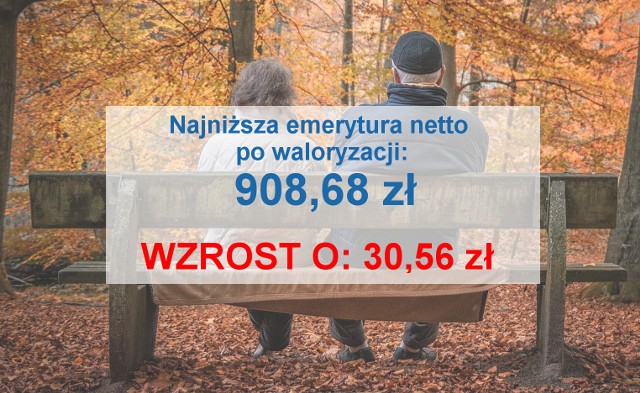 Najniższa emerytura netto po waloryzacji:

908,68 zł

WZROST O: 30,56 zł